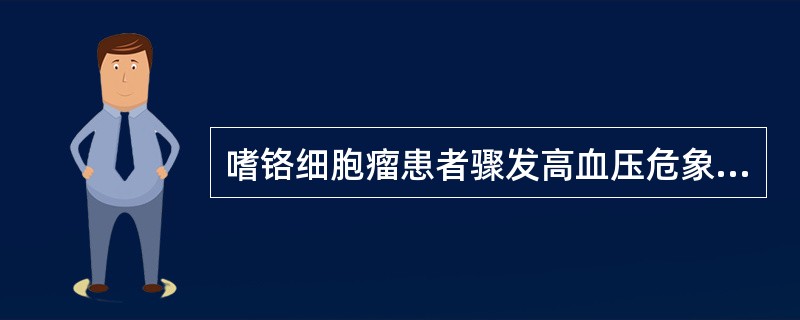 嗜铬细胞瘤患者骤发高血压危象...